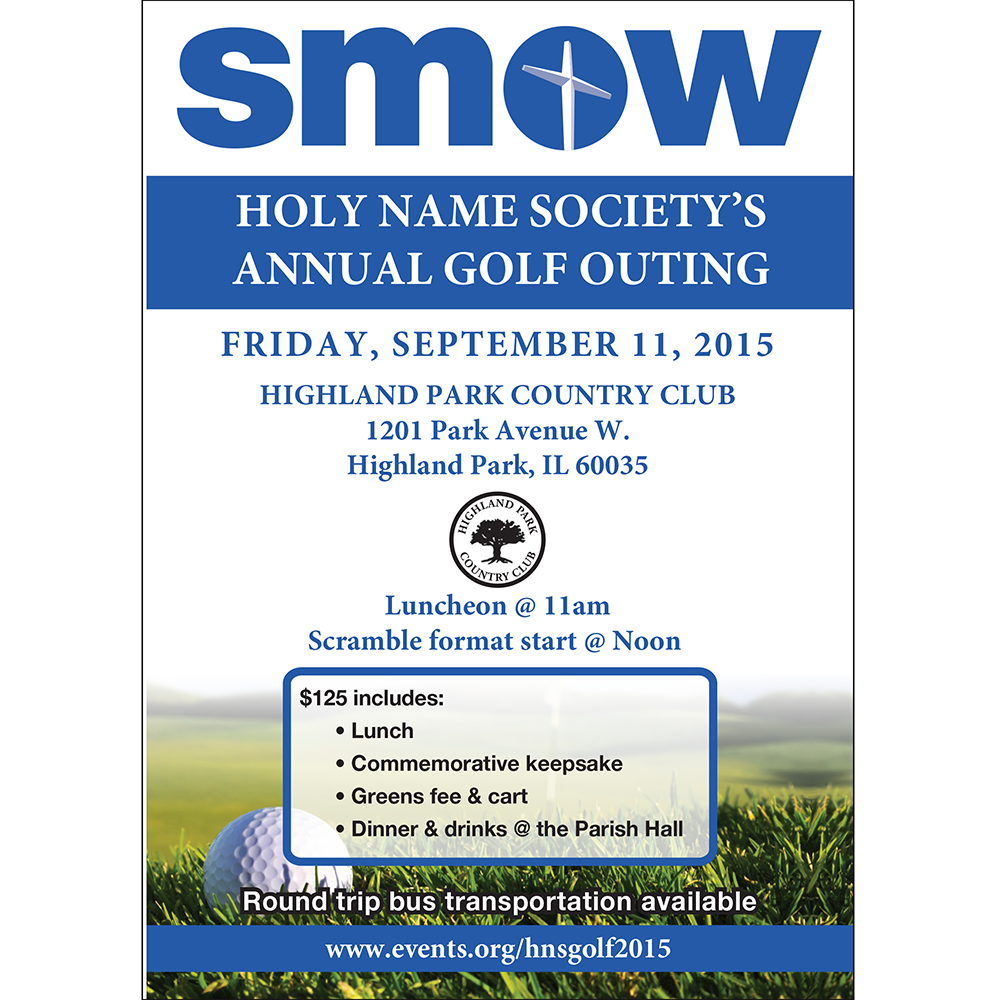 smow

HOLY NAME SOCIETY'S ANNUAL GOLF OUTING

FRIDAY, SEPTEMBER 11, 2015

HIGHLAND PARK COUNTRY CLUB
1201 Park Avenue W.
Highland Park, IL 60035

HIGHLAND PARK COUNTRY CLUB

Luncheon @ 11am
Scramble format start @ Noon

$125 includes:
• Lunch
• Commemorative keepsake
• Greens fee & cart
• Dinner & drinks @ the Parish Hall

Round trip bus transportation available

www.events.org/hnsgolf2015